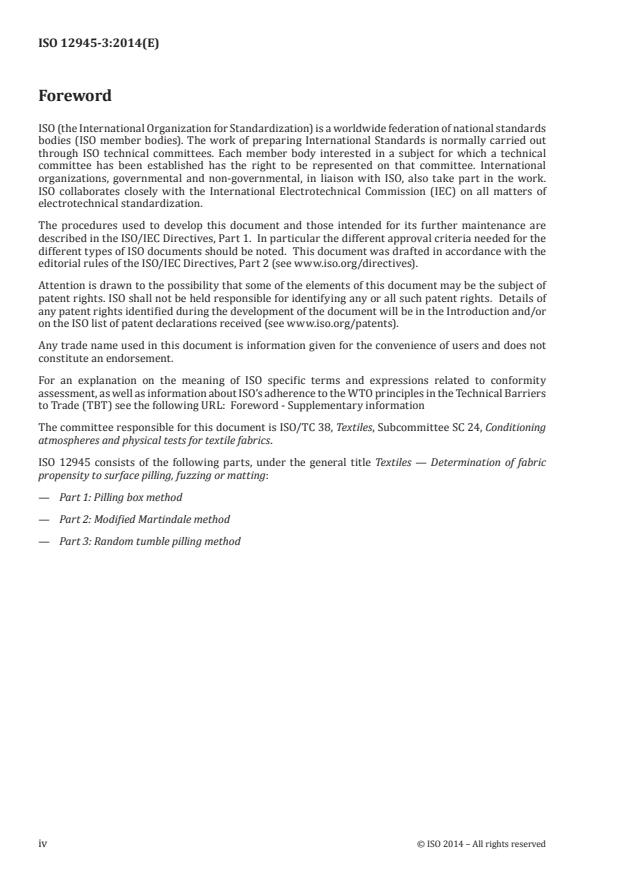 ISO 12945-3:2014(E)

Foreword

ISO (the International Organization for Standardization) is a worldwide federation of national standards bodies (ISO member bodies). The work of preparing International Standards is normally carried out through ISO technical committees. Each member body interested in a subject for which a technical committee has been established has the right to be represented on that committee. International organizations, governmental and non-governmental, in liaison with ISO, also take part in the work. ISO collaborates closely with the International Electrotechnical Commission (IEC) on all matters of electrotechnical standardization.

The procedures used to develop this document and those intended for its further maintenance are described in the ISO/IEC Directives, Part 1. In particular the different approval criteria needed for the different types of ISO documents should be noted. This document was drafted in accordance with the editorial rules of the ISO/IEC Directives, Part 2 (see www.iso.org/directives).

Attention is drawn to the possibility that some of the elements of this document may be the subject of patent rights. ISO shall not be held responsible for identifying any or all such patent rights. Details of any patent rights identified during the development of the document will be in the Introduction and/or on the ISO list of patent declarations received (see www.iso.org/patents).

Any trade name used in this document is information given for the convenience of users and does not constitute an endorsement.

For an explanation on the meaning of ISO specific terms and expressions related to conformity assessment, as well as information about ISO's adherence to the WTO principles in the Technical Barriers to Trade (TBT) see the following URL: Foreword - Supplementary information

The committee responsible for this document is ISO/TC 38, Textiles, Subcommittee SC 24, Conditioning atmospheres and physical tests for textile fabrics.

ISO 12945 consists of the following parts, under the general title Textiles — Determination of fabric propensity to surface pilling, fuzzing or matting:

— Part 1: Pilling box method

— Part 2: Modified Martindale method

— Part 3: Random tumble pilling method

iv © ISO 2014 – All rights reserved